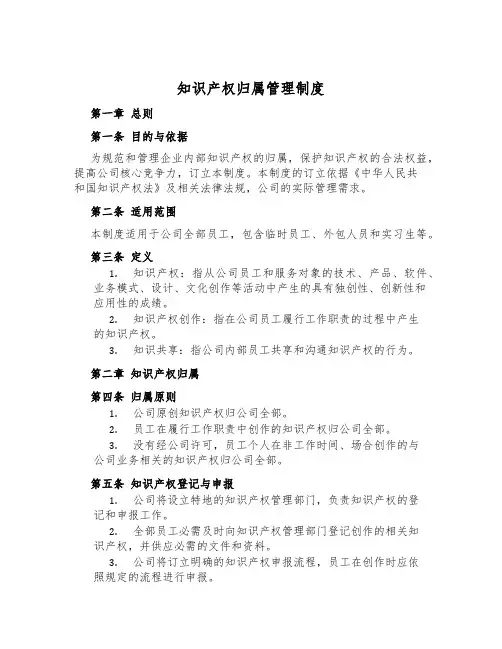 知识产权归属管理制度

第一章 总则

第一条 目的与依据

为规范和管理企业内部知识产权的归属，保护知识产权的合法权益，提高公司核心竞争力，订立本制度。本制度的订立依据《中华人民共和国知识产权法》及相关法律法规，公司的实际管理需求。

第二条 适用范围

本制度适用于公司全部员工，包含临时员工、外包人员和实习生等。

第三条 定义

1. 知识产权：指从公司员工和服务对象的技术、产品、软件、业务模式、设计、文化创作等活动中产生的具有独创性、创新性和应用性的成绩。

2. 知识产权创作：指在公司员工履行工作职责的过程中产生的知识产权。

3. 知识共享：指公司内部员工共享和沟通知识产权的行为。

第二章 知识产权归属

第四条 归属原则

1. 公司原创知识产权归公司全部。

2. 员工在履行工作职责中创作的知识产权归公司全部。

3. 没有经公司许可，员工个人在非工作时间、场合创作的与公司业务相关的知识产权归公司全部。

第五条 知识产权登记与申报

1. 公司将设立特地的知识产权管理部门，负责知识产权的登记和申报工作。

2. 全部员工必需及时向知识产权管理部门登记创作的相关知识产权，并供应必需的文件和资料。

3. 公司将订立明确的知识产权申报流程，员工在创作时应依照规定的流程进行申报。